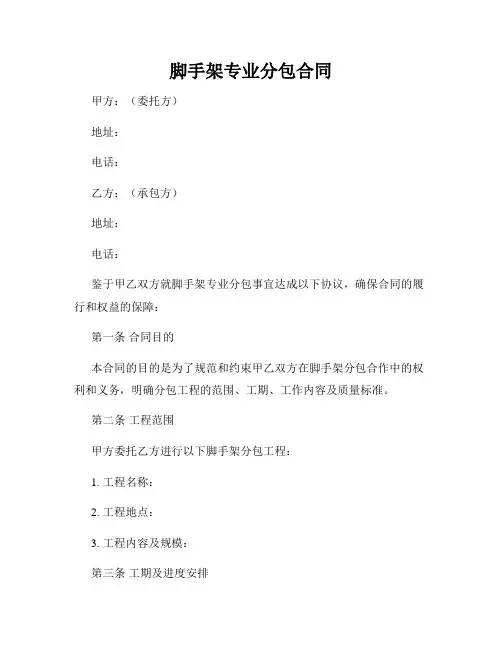 脚手架专业分包合同

甲方：（委托方）

地址：

电话：

乙方：（承包方）

地址：

电话：

鉴于甲乙双方就脚手架专业分包事宜达成以下协议，确保合同的履行和权益的保障：

第一条 合同目的

本合同的目的是为了规范和约束甲乙双方在脚手架分包合作中的权利和义务，明确分包工程的范围、工期、工作内容及质量标准。

第二条 工程范围

甲方委托乙方进行以下脚手架分包工程：

1. 工程名称：

2. 工程地点：

3. 工程内容及规模：

第三条 工期及进度安排